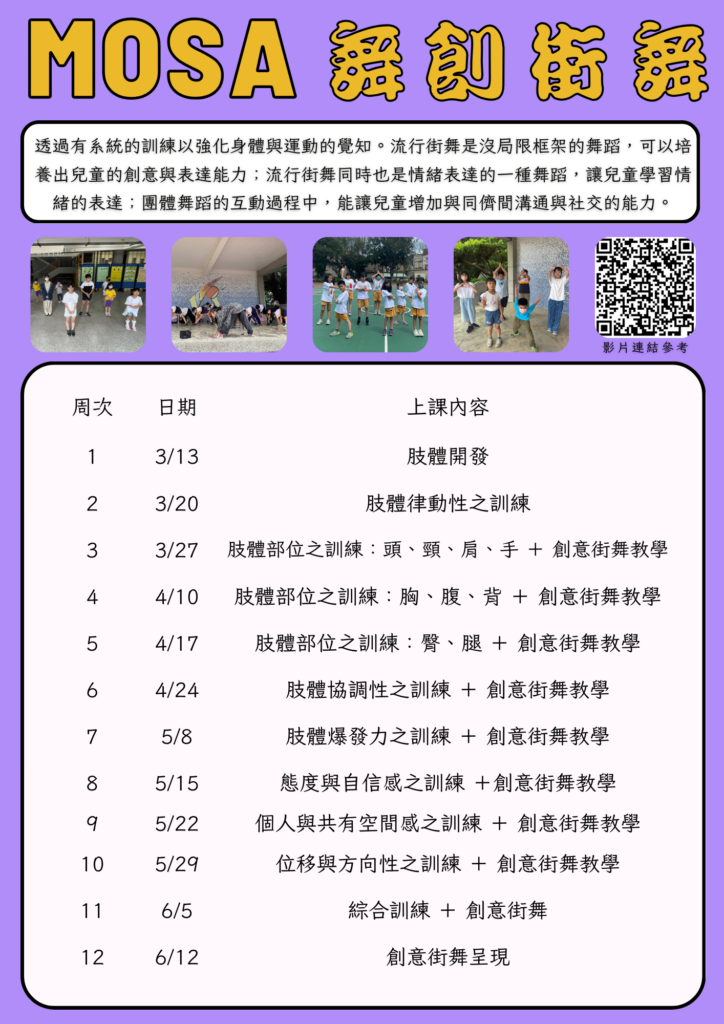 MOSA 舞創街舞

透過有系統的訓練以強化身體與運動的覺知。流行街舞是沒局限框架的舞蹈，可以培養出兒童的創意與表達能力；流行街舞同時也是情緒表達的一種舞蹈，讓兒童學習情緒的表達；團體舞蹈的互動過程中，能讓兒童增加與同儕間溝通與社交的能力。

影片連結參考

| 周次 | 日期 | 上課內容 |
|---|---|---|
| 1 | 3/13 | 肢體開發 |
| 2 | 3/20 | 肢體律動性之訓練 |
| 3 | 3/27 | 肢體部位之訓練：頭、頸、肩、手 ＋ 創意街舞教學 |
| 4 | 4/10 | 肢體部位之訓練：胸、腹、背 ＋ 創意街舞教學 |
| 5 | 4/17 | 肢體部位之訓練：臀、腿 ＋ 創意街舞教學 |
| 6 | 4/24 | 肢體協調性之訓練 ＋ 創意街舞教學 |
| 7 | 5/8 | 肢體爆發力之訓練 ＋ 創意街舞教學 |
| 8 | 5/15 | 態度與自信感之訓練 ＋創意街舞教學 |
| 9 | 5/22 | 個人與共有空間感之訓練 ＋ 創意街舞教學 |
| 10 | 5/29 | 位移與方向性之訓練 ＋ 創意街舞教學 |
| 11 | 6/5 | 綜合訓練 ＋ 創意街舞 |
| 12 | 6/12 | 創意街舞呈現 |